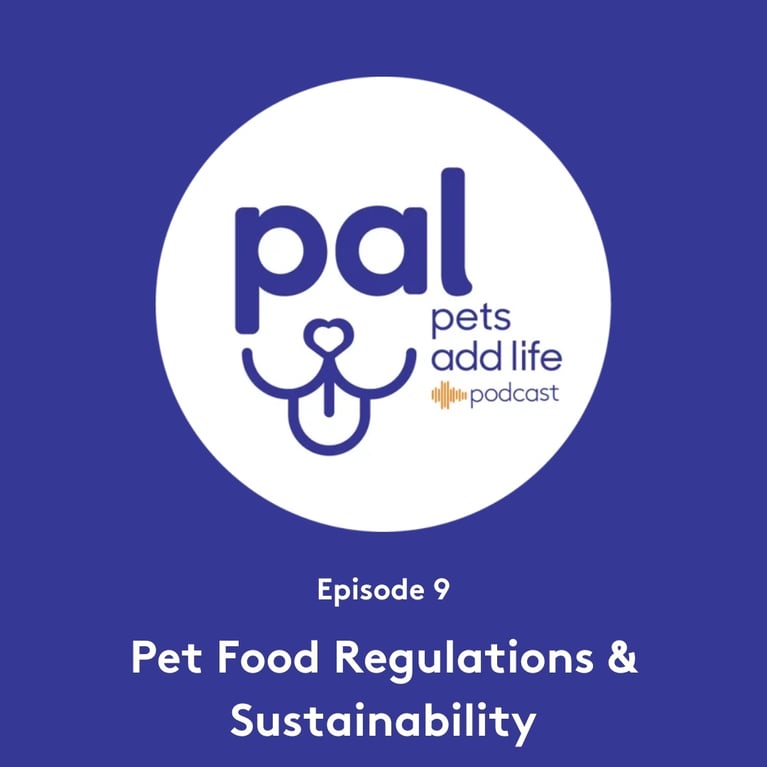 pal

pets
add life
podcast

Episode 9

Pet Food Regulations & Sustainability